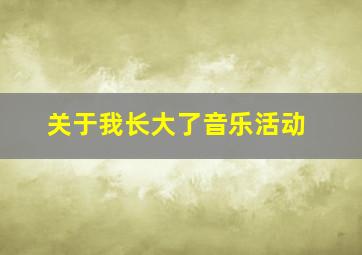 关于我长大了音乐活动